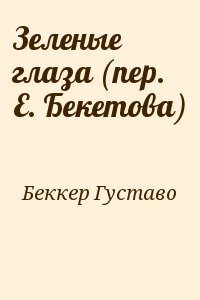 Зеленые глаза (пер. Е. Бекетова)

Беккер Густаво